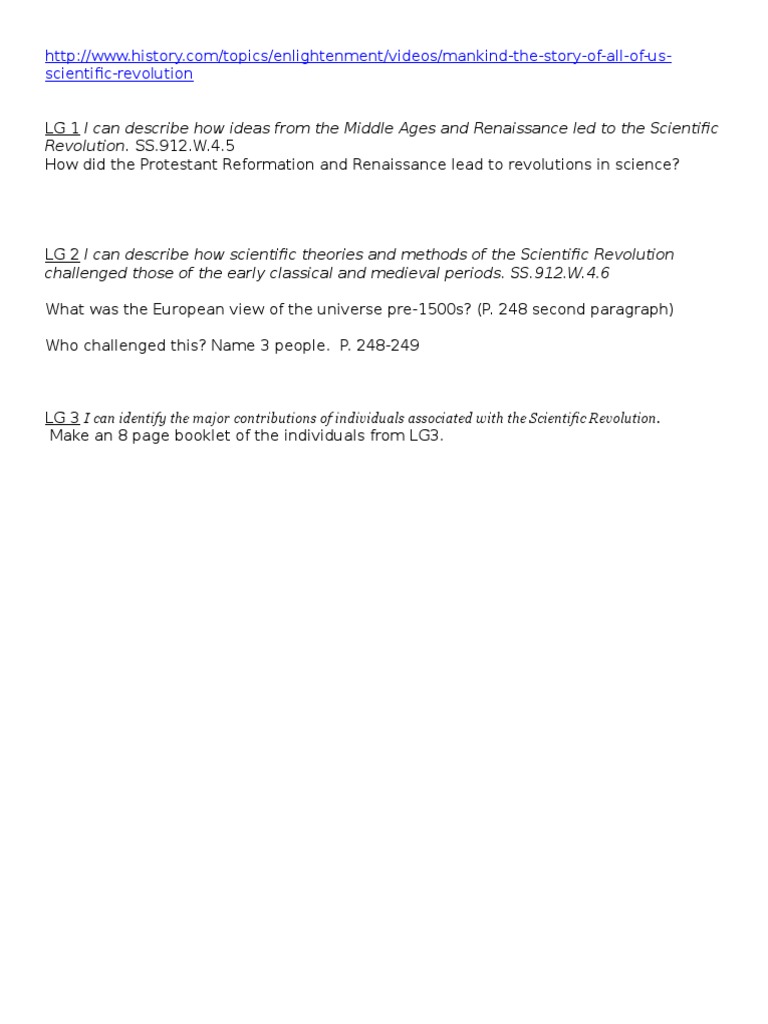 http://www.history.com/topics/enlightenment/videos/mankind-the-story-of-all-of-us-scientific-revolution

LG 1 I can describe how ideas from the Middle Ages and Renaissance led to the Scientific Revolution. SS.912.W.4.5
How did the Protestant Reformation and Renaissance lead to revolutions in science?

LG 2 I can describe how scientific theories and methods of the Scientific Revolution challenged those of the early classical and medieval periods. SS.912.W.4.6

What was the European view of the universe pre-1500s? (P. 248 second paragraph)

Who challenged this? Name 3 people. P. 248-249

LG 3 I can identify the major contributions of individuals associated with the Scientific Revolution.
Make an 8 page booklet of the individuals from LG3.